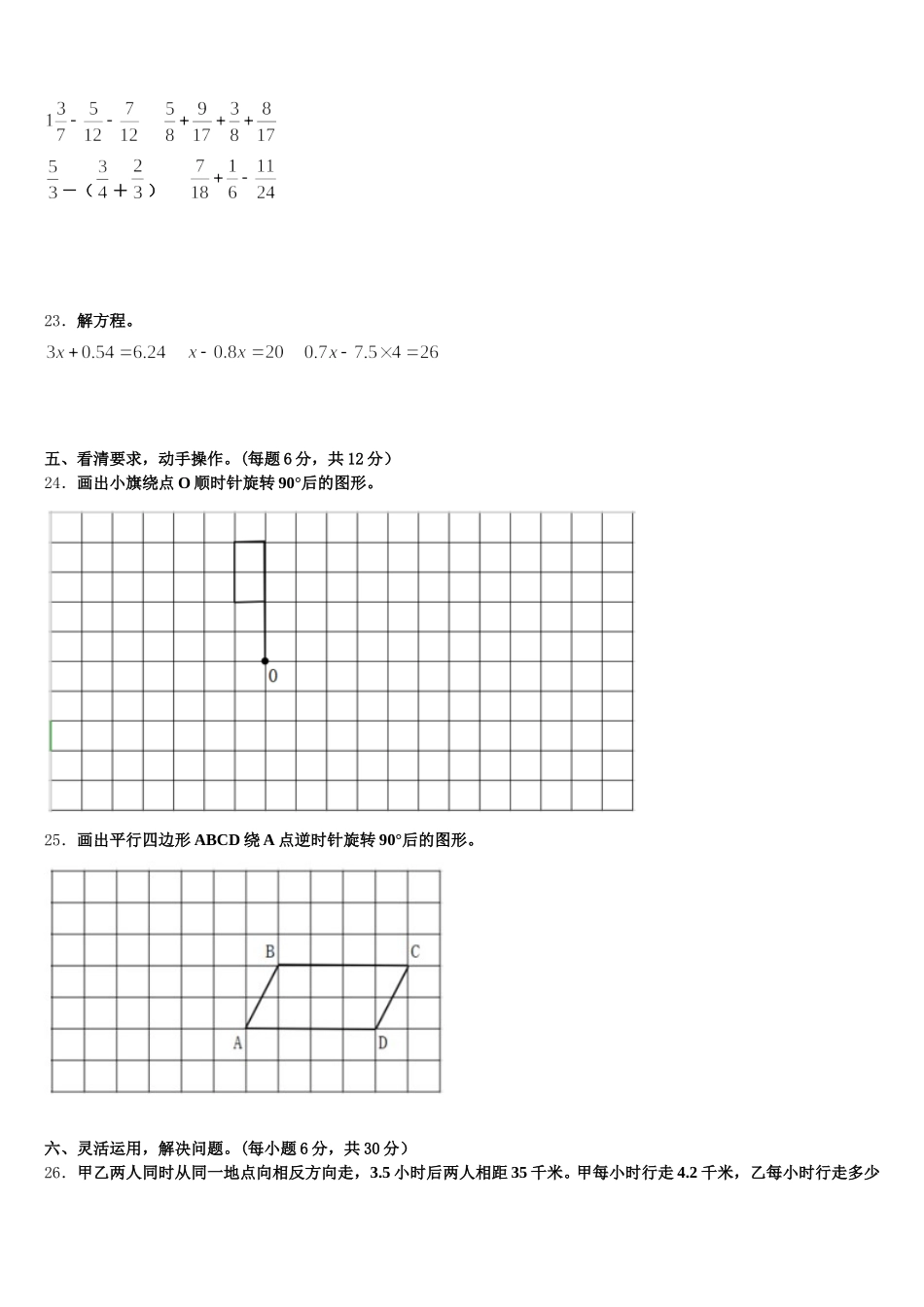 $1\frac{3}{7}-\frac{5}{12}-\frac{7}{12}$　　$\frac{5}{8}+\frac{9}{17}+\frac{3}{8}+\frac{8}{17}$

$\frac{5}{3}-（\frac{3}{4}+\frac{2}{3}）$　　$\frac{7}{18}+\frac{1}{6}-\frac{11}{24}$

23．解方程。

$3x+0.54=6.24$　　$x-0.8x=20$　　$0.7x-7.5\times4=26$

五、看清要求，动手操作。（每题 6 分，共 12 分）

24．画出小旗绕点 O 顺时针旋转 90°后的图形。

O

25．画出平行四边形 ABCD 绕 A 点逆时针旋转 90°后的图形。

B　C　A　D

六、灵活运用，解决问题。（每小题 6 分，共 30 分）

26．甲乙两人同时从同一地点向相反方向走，3.5 小时后两人相距 35 千米。甲每小时行走 4.2 千米，乙每小时行走多少